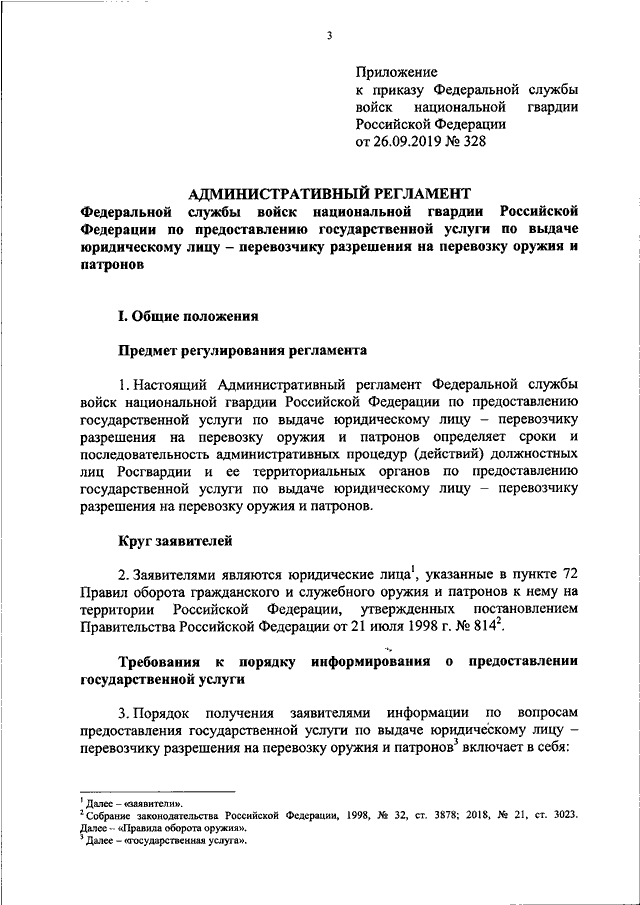 3

Приложение
к приказу Федеральной службы войск национальной гвардии Российской Федерации
от 26.09.2019 № 328

АДМИНИСТРАТИВНЫЙ РЕГЛАМЕНТ
Федеральной службы войск национальной гвардии Российской Федерации по предоставлению государственной услуги по выдаче юридическому лицу – перевозчику разрешения на перевозку оружия и патронов

I. Общие положения

Предмет регулирования регламента

1. Настоящий Административный регламент Федеральной службы войск национальной гвардии Российской Федерации по предоставлению государственной услуги по выдаче юридическому лицу – перевозчику разрешения на перевозку оружия и патронов определяет сроки и последовательность административных процедур (действий) должностных лиц Росгвардии и ее территориальных органов по предоставлению государственной услуги по выдаче юридическому лицу – перевозчику разрешения на перевозку оружия и патронов.

Круг заявителей

2. Заявителями являются юридические лица$^1$, указанные в пункте 72 Правил оборота гражданского и служебного оружия и патронов к нему на территории Российской Федерации, утвержденных постановлением Правительства Российской Федерации от 21 июля 1998 г. № 814$^2$.

Требования к порядку информирования о предоставлении государственной услуги

3. Порядок получения заявителями информации по вопросам предоставления государственной услуги по выдаче юридическому лицу – перевозчику разрешения на перевозку оружия и патронов$^3$ включает в себя:

$^1$ Далее – «заявители».
$^2$ Собрание законодательства Российской Федерации, 1998, № 32, ст. 3878; 2018, № 21, ст. 3023. Далее – «Правила оборота оружия».
$^3$ Далее – «государственная услуга».